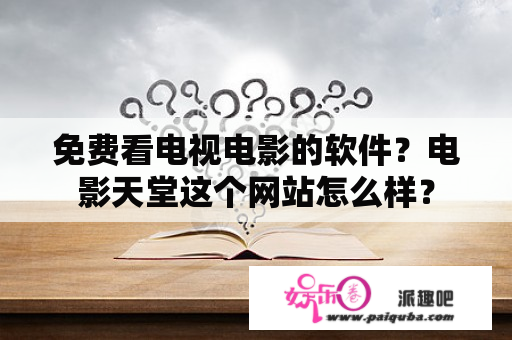 免费看电视电影的软件？电影天堂这个网站怎么样？

娱乐圈

派趣吧

www.paiquba.com